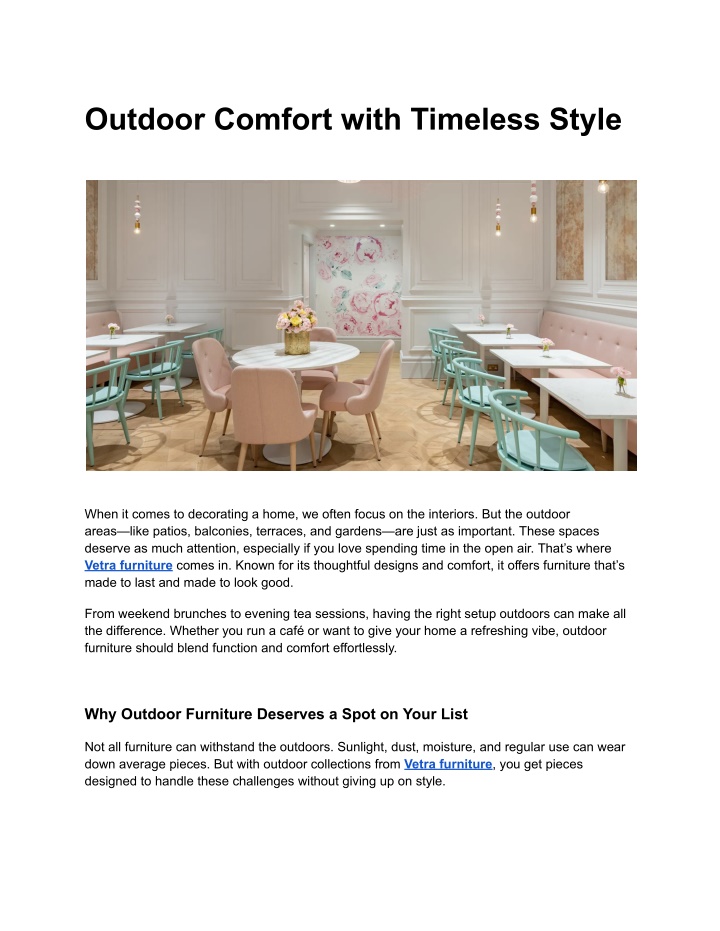 Outdoor Comfort with Timeless Style

When it comes to decorating a home, we often focus on the interiors. But the outdoor areas—like patios, balconies, terraces, and gardens—are just as important. These spaces deserve as much attention, especially if you love spending time in the open air. That's where Vetra furniture comes in. Known for its thoughtful designs and comfort, it offers furniture that's made to last and made to look good.

From weekend brunches to evening tea sessions, having the right setup outdoors can make all the difference. Whether you run a café or want to give your home a refreshing vibe, outdoor furniture should blend function and comfort effortlessly.

Why Outdoor Furniture Deserves a Spot on Your List

Not all furniture can withstand the outdoors. Sunlight, dust, moisture, and regular use can wear down average pieces. But with outdoor collections from Vetra furniture, you get pieces designed to handle these challenges without giving up on style.